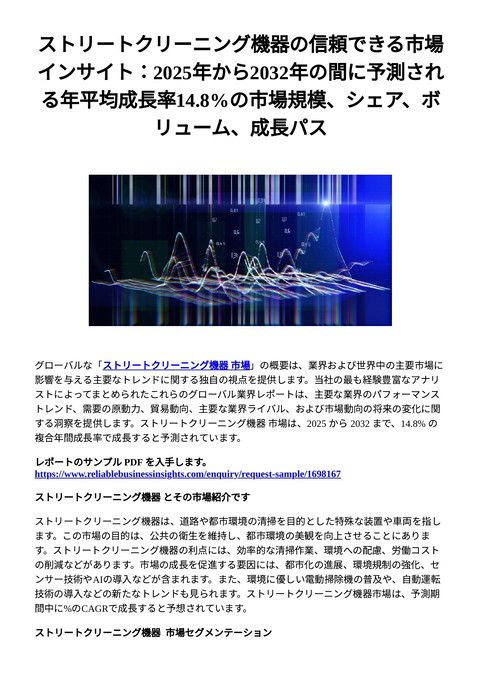 ストリートクリーニング機器の信頼できる市場インサイト：2025年から2032年の間に予測される年平均成長率14.8%の市場規模、シェア、ボリューム、成長パス

グローバルな「ストリートクリーニング機器 市場」の概要は、業界および世界中の主要市場に影響を与える主要なトレンドに関する独自の視点を提供します。当社の最も経験豊富なアナリストによってまとめられたこれらのグローバル業界レポートは、主要な業界のパフォーマンストレンド、需要の原動力、貿易動向、主要な業界ライバル、および市場動向の将来の変化に関する洞察を提供します。ストリートクリーニング機器 市場は、2025 から 2032 まで、14.8% の複合年間成長率で成長すると予測されています。

レポートのサンプル PDF を入手します。
https://www.reliablebusinessinsights.com/enquiry/request-sample/1698167

ストリートクリーニング機器 とその市場紹介です

ストリートクリーニング機器は、道路や都市環境の清掃を目的とした特殊な装置や車両を指します。この市場の目的は、公共の衛生を維持し、都市環境の美観を向上させることにあります。ストリートクリーニング機器の利点には、効率的な清掃作業、環境への配慮、労働コストの削減などがあります。市場の成長を促進する要因には、都市化の進展、環境規制の強化、センサー技術やAIの導入などが含まれます。また、環境に優しい電動掃除機の普及や、自動運転技術の導入などの新たなトレンドも見られます。ストリートクリーニング機器市場は、予測期間中に%のCAGRで成長すると予想されています。

ストリートクリーニング機器 市場セグメンテーション